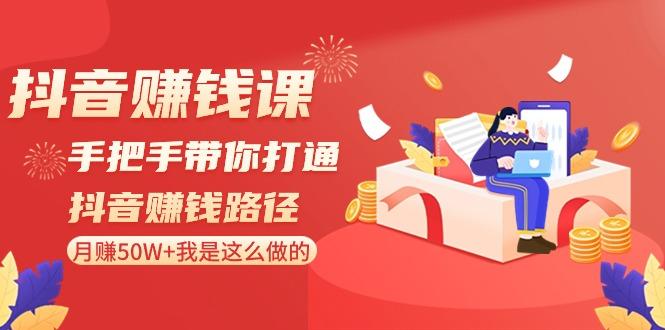 抖音赚钱课

手把手带你打通

抖音赚钱路径

月赚50W+我是这么做的